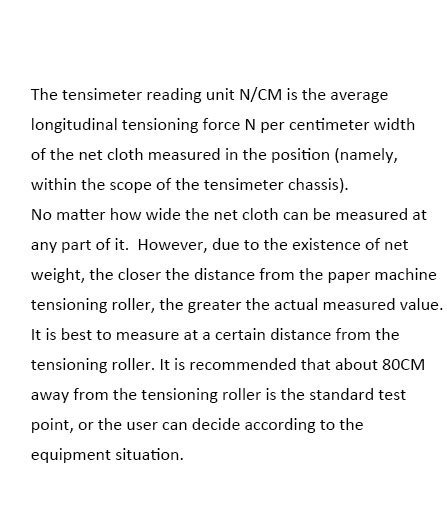 The tensimeter reading unit N/CM is the average longitudinal tensioning force N per centimeter width of the net cloth measured in the position (namely, within the scope of the tensimeter chassis).
No matter how wide the net cloth can be measured at any part of it. However, due to the existence of net weight, the closer the distance from the paper machine tensioning roller, the greater the actual measured value. It is best to measure at a certain distance from the tensioning roller. It is recommended that about 80CM away from the tensioning roller is the standard test point, or the user can decide according to the equipment situation.